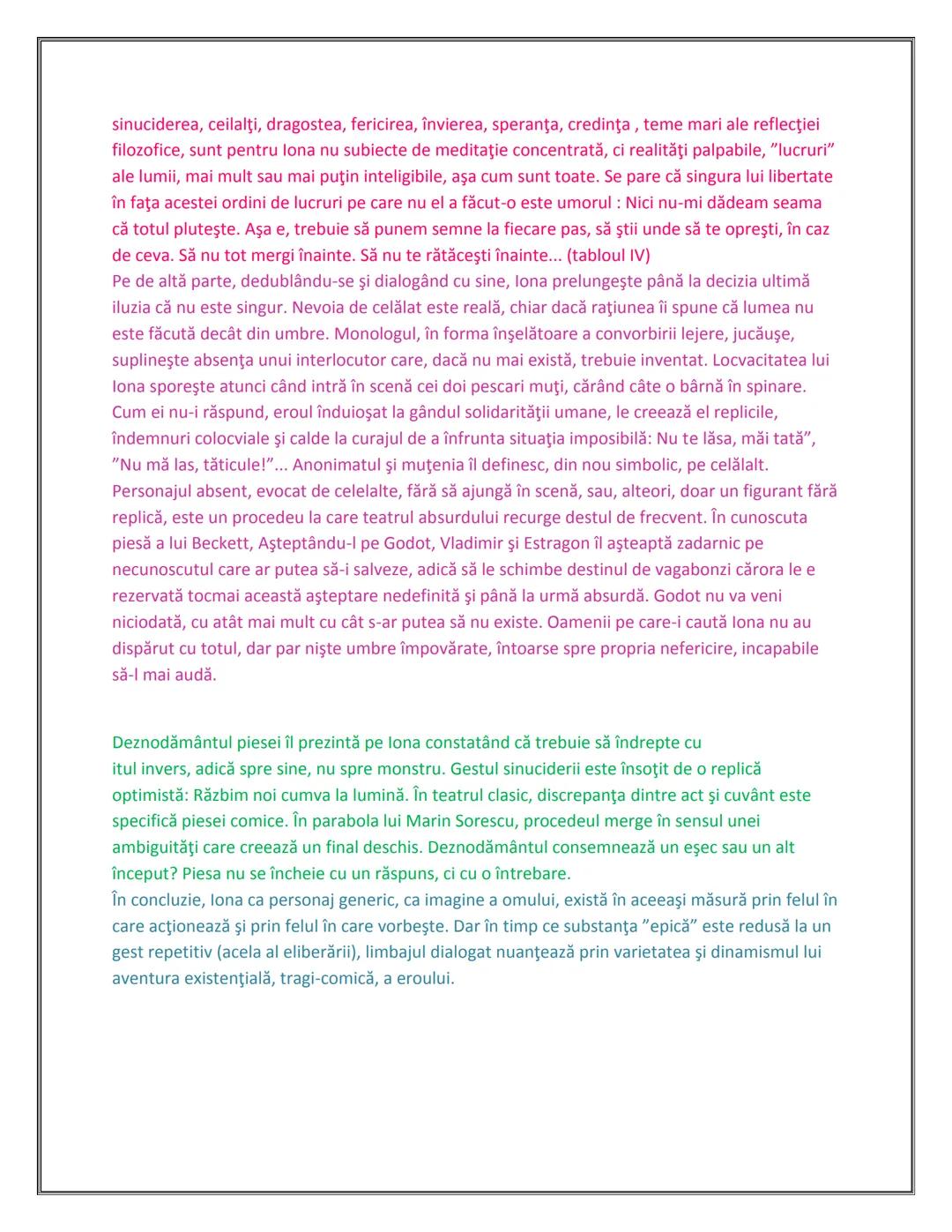 sinuciderea, ceilalţi, dragostea, fericirea, învierea, speranţa, credinţa , teme mari ale reflecţiei filozofice, sunt pentru Iona nu subiecte de meditaţie concentrată, ci realităţi palpabile, ”lucruri” ale lumii, mai mult sau mai puţin inteligibile, aşa cum sunt toate. Se pare că singura lui libertate în faţa acestei ordini de lucruri pe care nu el a făcut-o este umorul : Nici nu-mi dădeam seama că totul pluteşte. Aşa e, trebuie să punem semne la fiecare pas, să ştii unde să te opreşti, în caz de ceva. Să nu tot mergi înainte. Să nu te rătăceşti înainte... (tabloul IV)
Pe de altă parte, dedublându-se şi dialogând cu sine, Iona prelungeşte până la decizia ultimă iluzia că nu este singur. Nevoia de celălat este reală, chiar dacă raţiunea îi spune că lumea nu este făcută decât din umbre. Monologul, în forma înşelătoare a convorbirii lejere, jucăuşe, suplineşte absenţa unui interlocutor care, dacă nu mai există, trebuie inventat. Locvacitatea lui Iona sporeşte atunci când intră în scenă cei doi pescari muţi, cărând câte o bârnă în spinare. Cum ei nu-i răspund, eroul înduioşat la gândul solidarităţii umane, le creează el replicile, îndemnuri colocviale şi calde la curajul de a înfrunta situaţia imposibilă: Nu te lăsa, măi tată”, ”Nu mă las, tăticule!”... Anonimatul şi muţenia îl definesc, din nou simbolic, pe celălalt. Personajul absent, evocat de celelalte, fără să ajungă în scenă, sau, alteori, doar un figurant fără replică, este un procedeu la care teatrul absurdului recurge destul de frecvent. În cunoscuta piesă a lui Beckett, Aşteptându-l pe Godot, Vladimir şi Estragon îl aşteaptă zadarnic pe necunoscutul care ar putea să-i salveze, adică să le schimbe destinul de vagabonzi cărora le e rezervată tocmai această aşteptare nedefinită şi până la urmă absurdă. Godot nu va veni niciodată, cu atât mai mult cu cât s-ar putea să nu existe. Oamenii pe care-i caută Iona nu au dispărut cu totul, dar par nişte umbre împovărate, întoarse spre propria nefericire, incapabile să-l mai audă.

Deznodământul piesei îl prezintă pe Iona constatând că trebuie să îndrepte cu itul invers, adică spre sine, nu spre monstru. Gestul sinuciderii este însoţit de o replică optimistă: Răzbim noi cumva la lumină. În teatrul clasic, discrepanţa dintre act şi cuvânt este specifică piesei comice. În parabola lui Marin Sorescu, procedeul merge în sensul unei ambiguităţi care creează un final deschis. Deznodământul consemnează un eşec sau un alt început? Piesa nu se încheie cu un răspuns, ci cu o întrebare.
În concluzie, Iona ca personaj generic, ca imagine a omului, există în aceeaşi măsură prin felul în care acţionează şi prin felul în care vorbeşte. Dar în timp ce substanţa ”epică” este redusă la un gest repetitiv (acela al eliberării), limbajul dialogat nuanţează prin varietatea şi dinamismul lui aventura existenţială, tragi-comică, a eroului.